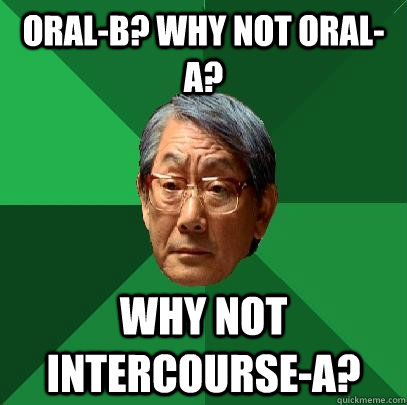 ORAL-B? WHY NOT ORAL-A?

WHY NOT INTERCOURSE-A?

quickmeme.com